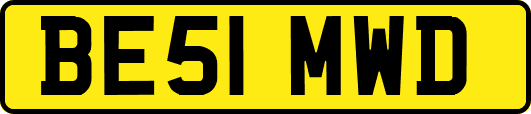 BE51 MWD